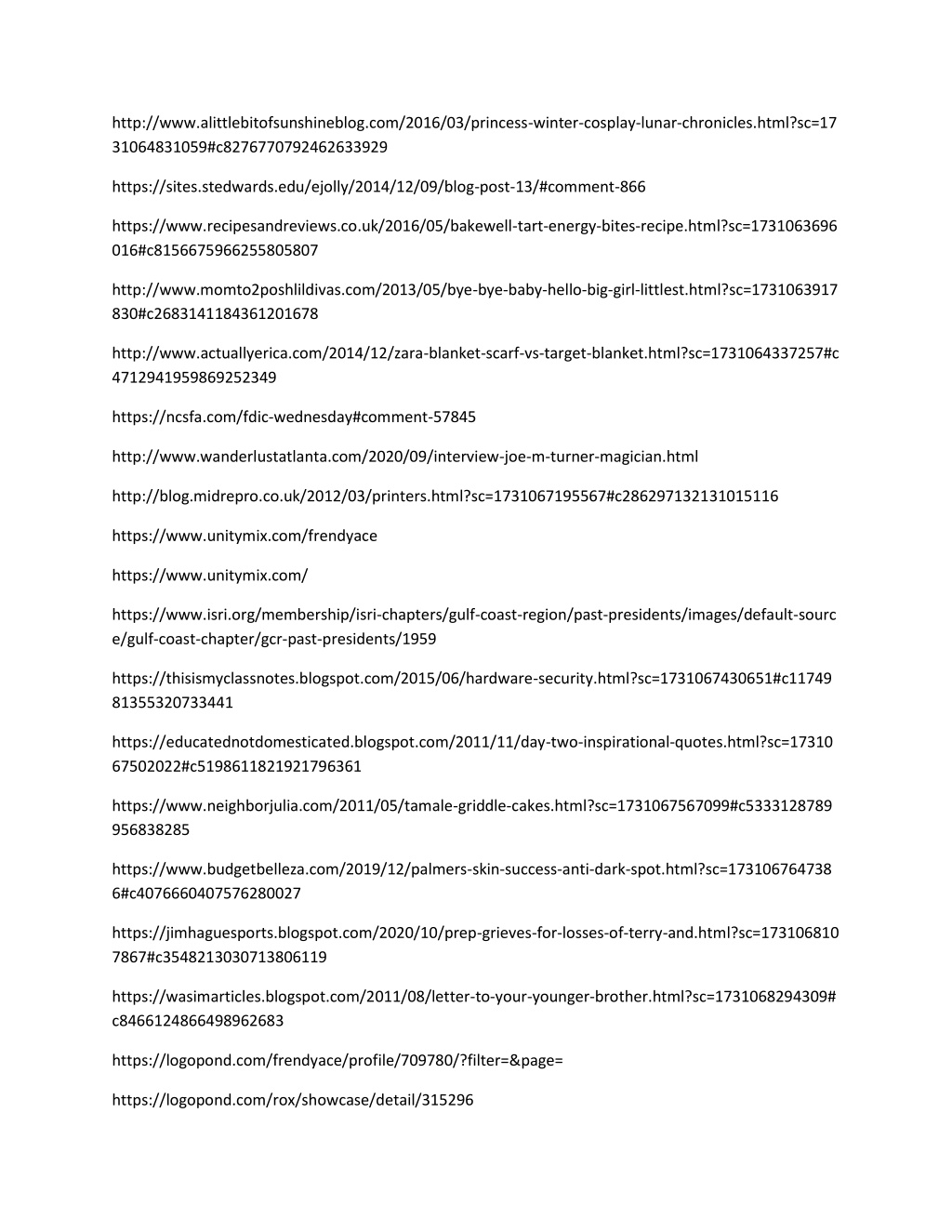 http://www.alittlebitofsunshineblog.com/2016/03/princess-winter-cosplay-lunar-chronicles.html?sc=1731064831059#c8276770792462633929

https://sites.stedwards.edu/ejolly/2014/12/09/blog-post-13/#comment-866

https://www.recipesandreviews.co.uk/2016/05/bakewell-tart-energy-bites-recipe.html?sc=1731063696016#c8156675966255805807

http://www.momto2poshlildivas.com/2013/05/bye-bye-baby-hello-big-girl-littlest.html?sc=1731063917830#c2683141184361201678

http://www.actuallyerica.com/2014/12/zara-blanket-scarf-vs-target-blanket.html?sc=1731064337257#c4712941959869252349

https://ncsfa.com/fdic-wednesday#comment-57845

http://www.wanderlustatlanta.com/2020/09/interview-joe-m-turner-magician.html

http://blog.midrepro.co.uk/2012/03/printers.html?sc=1731067195567#c286297132131015116

https://www.unitymix.com/frendyace

https://www.unitymix.com/

https://www.isri.org/membership/isri-chapters/gulf-coast-region/past-presidents/images/default-source/gulf-coast-chapter/gcr-past-presidents/1959

https://thisismyclassnotes.blogspot.com/2015/06/hardware-security.html?sc=1731067430651#c1174981355320733441

https://educatednotdomesticated.blogspot.com/2011/11/day-two-inspirational-quotes.html?sc=1731067502022#c5198611821921796361

https://www.neighborjulia.com/2011/05/tamale-griddle-cakes.html?sc=1731067567099#c5333128789956838285

https://www.budgetbelleza.com/2019/12/palmers-skin-success-anti-dark-spot.html?sc=1731067647386#c4076660407576280027

https://jimhaguesports.blogspot.com/2020/10/prep-grieves-for-losses-of-terry-and.html?sc=1731068107867#c3548213030713806119

https://wasimarticles.blogspot.com/2011/08/letter-to-your-younger-brother.html?sc=1731068294309#c8466124866498962683

https://logopond.com/frendyace/profile/709780/?filter=&page=

https://logopond.com/rox/showcase/detail/315296